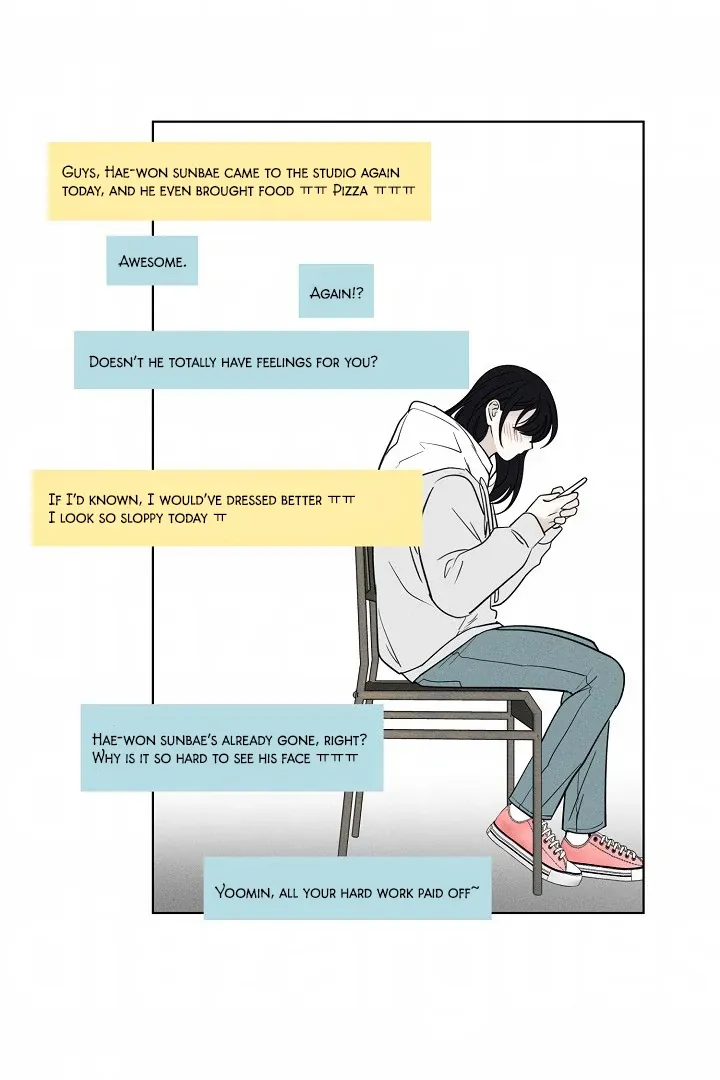 Guys, Hae-won sunbae came to the studio again today, and he even brought food ㅠㅠ Pizza ㅠㅠㅠ

Awesome.

Again!?

Doesn't he totally have feelings for you?

If I'd known, I would've dressed better ㅠㅠ
I look so sloppy today ㅠ

Hae-won sunbae's already gone, right?
Why is it so hard to see his face ㅠㅠㅠ

Yoomin, all your hard work paid off~